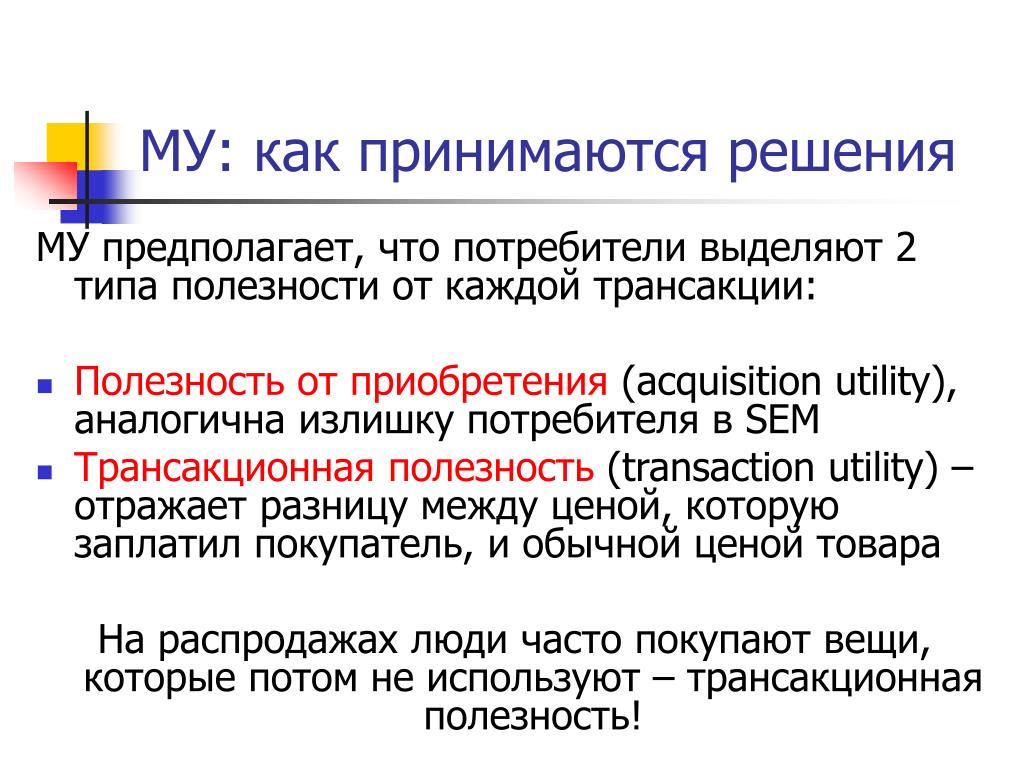 МУ: как принимаются решения

МУ предполагает, что потребители выделяют 2 типа полезности от каждой трансакции:

• Полезность от приобретения (acquisition utility), аналогична излишку потребителя в SEM
• Трансакционная полезность (transaction utility) – отражает разницу между ценой, которую заплатил покупатель, и обычной ценой товара

На распродажах люди часто покупают вещи, которые потом не используют – трансакционная полезность!